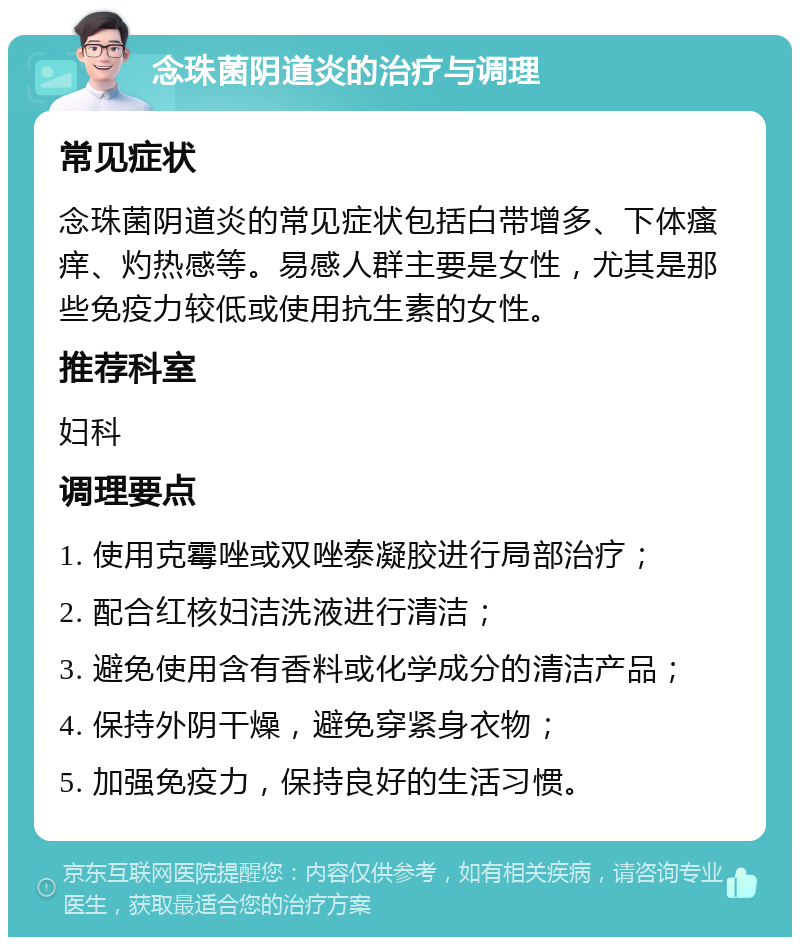 念珠菌阴道炎的治疗与调理

常见症状

念珠菌阴道炎的常见症状包括白带增多、下体瘙痒、灼热感等。易感人群主要是女性，尤其是那些免疫力较低或使用抗生素的女性。

推荐科室

妇科

调理要点

1. 使用克霉唑或双唑泰凝胶进行局部治疗；

2. 配合红核妇洁洗液进行清洁；

3. 避免使用含有香料或化学成分的清洁产品；

4. 保持外阴干燥，避免穿紧身衣物；

5. 加强免疫力，保持良好的生活习惯。

京东互联网医院提醒您：内容仅供参考，如有相关疾病，请咨询专业医生，获取最适合您的治疗方案